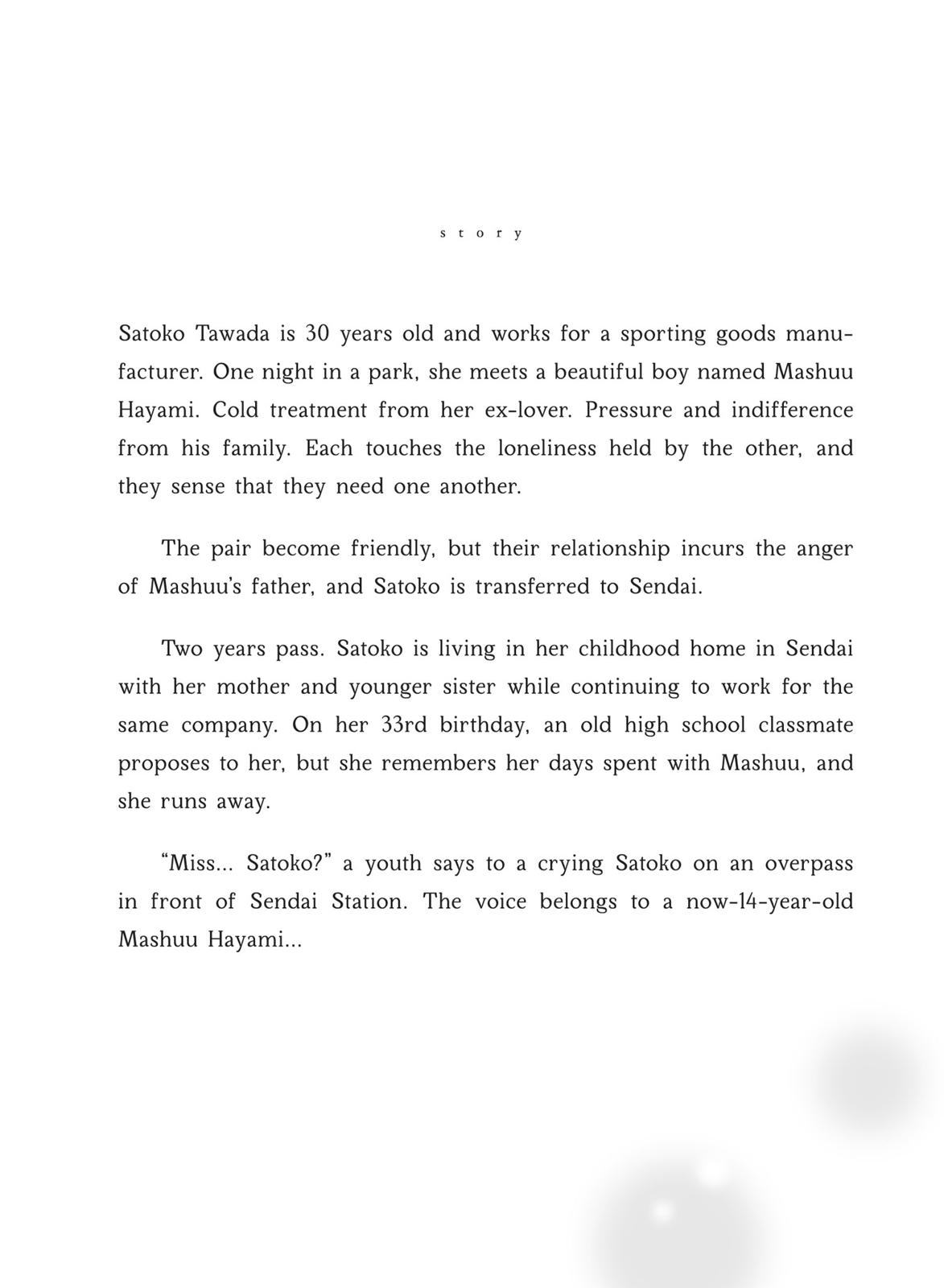 story

Satoko Tawada is 30 years old and works for a sporting goods manufacturer. One night in a park, she meets a beautiful boy named Mashuu Hayami. Cold treatment from her ex-lover. Pressure and indifference from his family. Each touches the loneliness held by the other, and they sense that they need one another.

The pair become friendly, but their relationship incurs the anger of Mashuu's father, and Satoko is transferred to Sendai.

Two years pass. Satoko is living in her childhood home in Sendai with her mother and younger sister while continuing to work for the same company. On her 33rd birthday, an old high school classmate proposes to her, but she remembers her days spent with Mashuu, and she runs away.

"Miss... Satoko?" a youth says to a crying Satoko on an overpass in front of Sendai Station. The voice belongs to a now-14-year-old Mashuu Hayami...